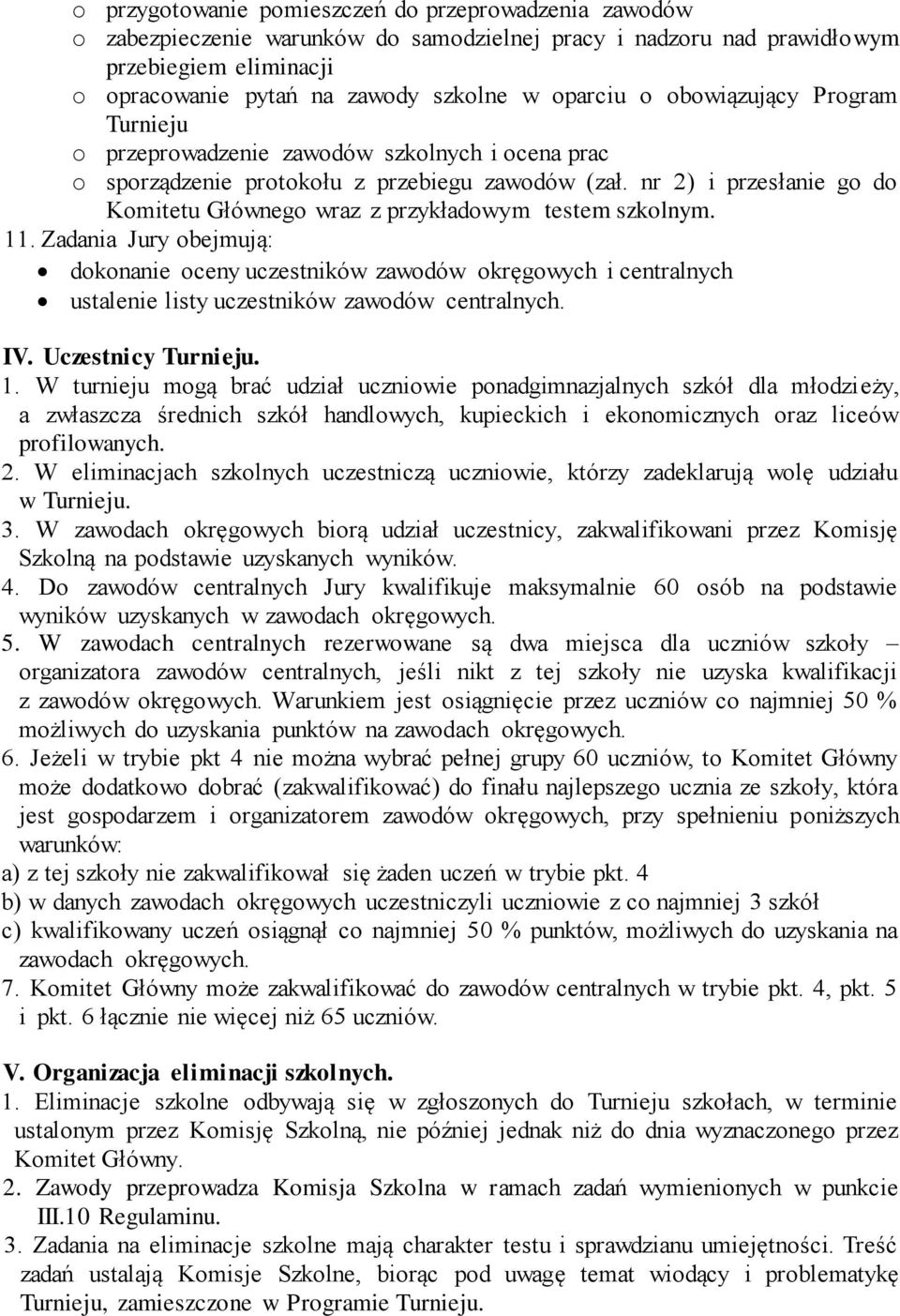 o przygotowanie pomieszczeń do przeprowadzenia zawodów
o zabezpieczenie warunków do samodzielnej pracy i nadzoru nad prawidłowym przebiegiem eliminacji
o opracowanie pytań na zawody szkolne w oparciu o obowiązujący Program Turnieju
o przeprowadzenie zawodów szkolnych i ocena prac
o sporządzenie protokołu z przebiegu zawodów (zał. nr 2) i przesłanie go do Komitetu Głównego wraz z przykładowym testem szkolnym.
11. Zadania Jury obejmują:
• dokonanie oceny uczestników zawodów okręgowych i centralnych
• ustalenie listy uczestników zawodów centralnych.

IV. Uczestnicy Turnieju.
1. W turnieju mogą brać udział uczniowie ponadgimnazjalnych szkół dla młodzieży, a zwłaszcza średnich szkół handlowych, kupieckich i ekonomicznych oraz liceów profilowanych.
2. W eliminacjach szkolnych uczestniczą uczniowie, którzy zadeklarują wolę udziału w Turnieju.
3. W zawodach okręgowych biorą udział uczestnicy, zakwalifikowani przez Komisję Szkolną na podstawie uzyskanych wyników.
4. Do zawodów centralnych Jury kwalifikuje maksymalnie 60 osób na podstawie wyników uzyskanych w zawodach okręgowych.
5. W zawodach centralnych rezerwowane są dwa miejsca dla uczniów szkoły – organizatora zawodów centralnych, jeśli nikt z tej szkoły nie uzyska kwalifikacji z zawodów okręgowych. Warunkiem jest osiągnięcie przez uczniów co najmniej 50 % możliwych do uzyskania punktów na zawodach okręgowych.
6. Jeżeli w trybie pkt 4 nie można wybrać pełnej grupy 60 uczniów, to Komitet Główny może dodatkowo dobrać (zakwalifikować) do finału najlepszego ucznia ze szkoły, która jest gospodarzem i organizatorem zawodów okręgowych, przy spełnieniu poniższych warunków:
a) z tej szkoły nie zakwalifikował się żaden uczeń w trybie pkt. 4
b) w danych zawodach okręgowych uczestniczyli uczniowie z co najmniej 3 szkół
c) kwalifikowany uczeń osiągnął co najmniej 50 % punktów, możliwych do uzyskania na zawodach okręgowych.
7. Komitet Główny może zakwalifikować do zawodów centralnych w trybie pkt. 4, pkt. 5 i pkt. 6 łącznie nie więcej niż 65 uczniów.

V. Organizacja eliminacji szkolnych.
1. Eliminacje szkolne odbywają się w zgłoszonych do Turnieju szkołach, w terminie ustalonym przez Komisję Szkolną, nie później jednak niż do dnia wyznaczonego przez Komitet Główny.
2. Zawody przeprowadza Komisja Szkolna w ramach zadań wymienionych w punkcie III.10 Regulaminu.
3. Zadania na eliminacje szkolne mają charakter testu i sprawdzianu umiejętności. Treść zadań ustalają Komisje Szkolne, biorąc pod uwagę temat wiodący i problematykę Turnieju, zamieszczone w Programie Turnieju.